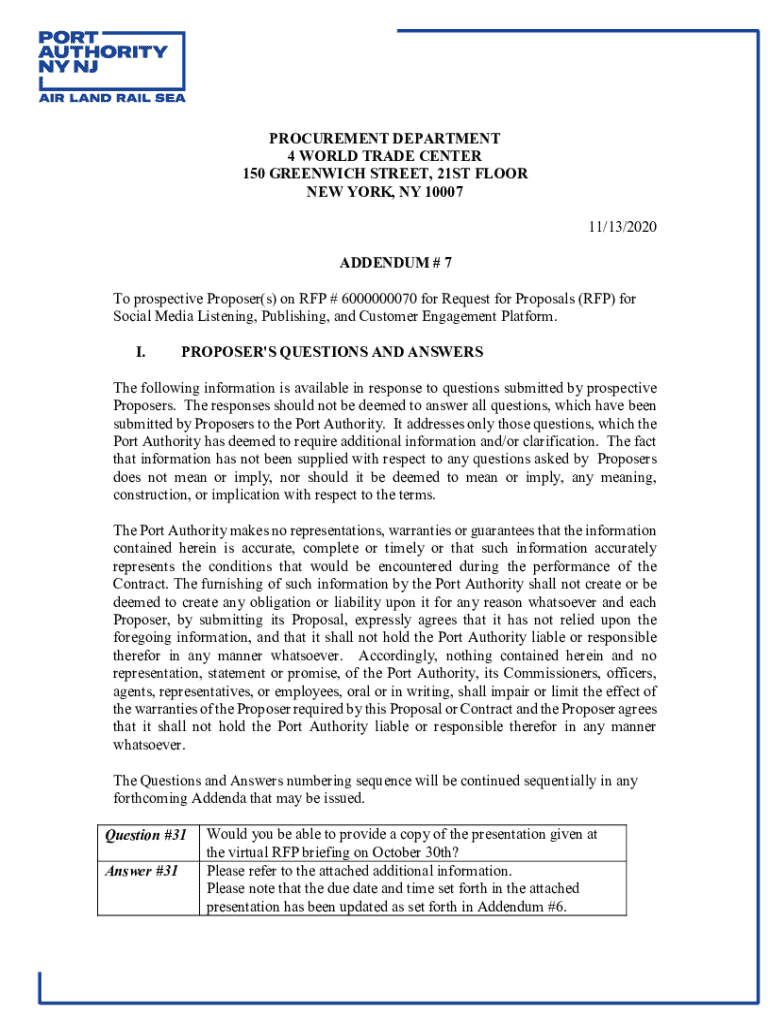 PORT AUTHORITY NY NJ
AIR LAND RAIL SEA

PROCUREMENT DEPARTMENT
4 WORLD TRADE CENTER
150 GREENWICH STREET, 21ST FLOOR
NEW YORK, NY 10007

11/13/2020

ADDENDUM # 7

To prospective Proposer(s) on RFP # 6000000070 for Request for Proposals (RFP) for Social Media Listening, Publishing, and Customer Engagement Platform.

I. PROPOSER'S QUESTIONS AND ANSWERS

The following information is available in response to questions submitted by prospective Proposers. The responses should not be deemed to answer all questions, which have been submitted by Proposers to the Port Authority. It addresses only those questions, which the Port Authority has deemed to require additional information and/or clarification. The fact that information has not been supplied with respect to any questions asked by Proposers does not mean or imply, nor should it be deemed to mean or imply, any meaning, construction, or implication with respect to the terms.

The Port Authority makes no representations, warranties or guarantees that the information contained herein is accurate, complete or timely or that such information accurately represents the conditions that would be encountered during the performance of the Contract. The furnishing of such information by the Port Authority shall not create or be deemed to create any obligation or liability upon it for any reason whatsoever and each Proposer, by submitting its Proposal, expressly agrees that it has not relied upon the foregoing information, and that it shall not hold the Port Authority liable or responsible therefor in any manner whatsoever. Accordingly, nothing contained herein and no representation, statement or promise, of the Port Authority, its Commissioners, officers, agents, representatives, or employees, oral or in writing, shall impair or limit the effect of the warranties of the Proposer required by this Proposal or Contract and the Proposer agrees that it shall not hold the Port Authority liable or responsible therefor in any manner whatsoever.

The Questions and Answers numbering sequence will be continued sequentially in any forthcoming Addenda that may be issued.

| Question #31 | Would you be able to provide a copy of the presentation given at the virtual RFP briefing on October 30th? |
|---|---|
| Answer #31 | Please refer to the attached additional information. Please note that the due date and time set forth in the attached presentation has been updated as set forth in Addendum #6. |